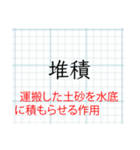 堆積

運搬した土砂を水底に積もらせる作用